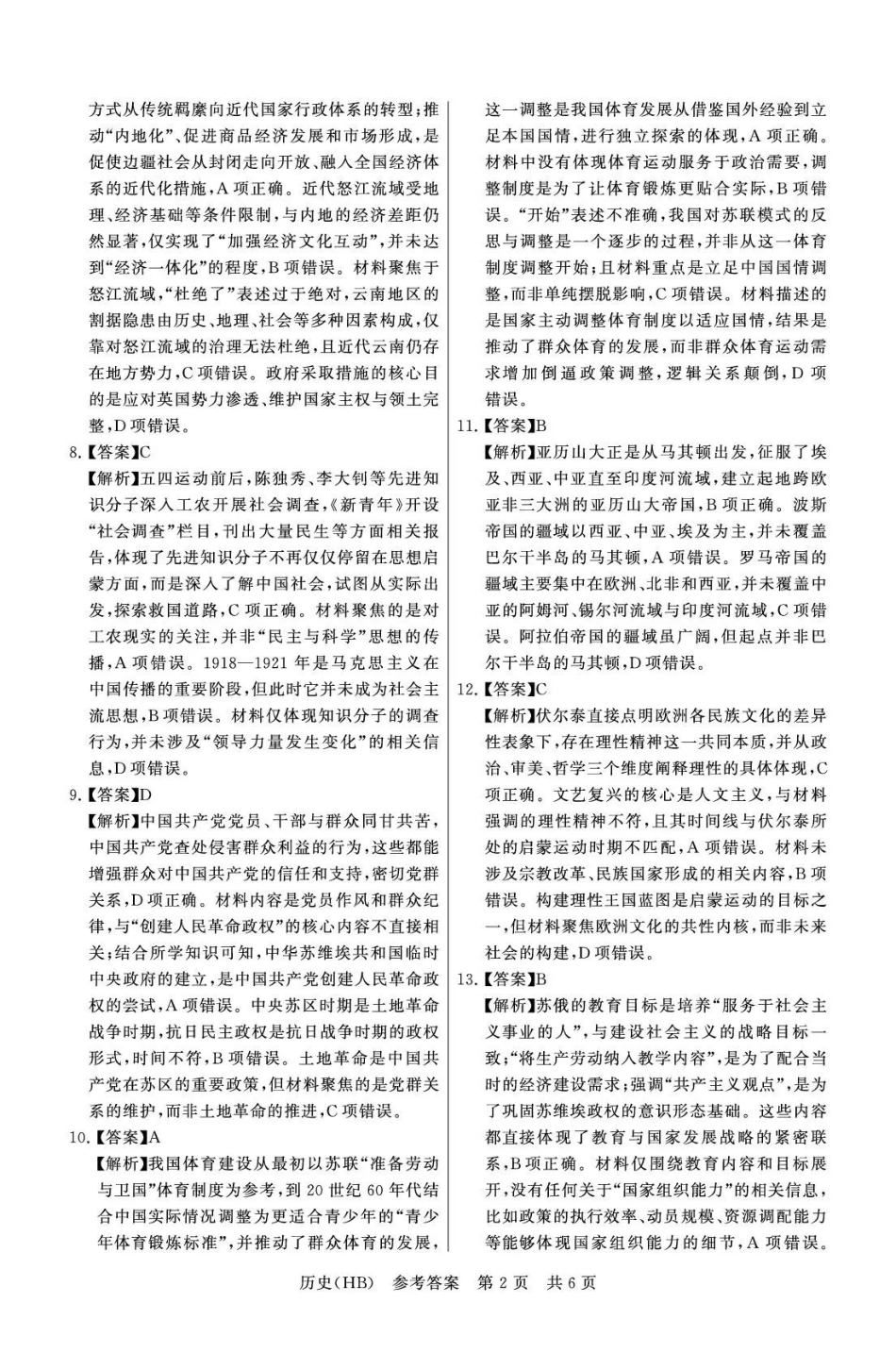 方式从传统羁縻向近代国家行政体系的转型;推动“内地化”、促进商品经济发展和市场形成,是促使边疆社会从封闭走向开放、融入全国经济体系的近代化措施,A项正确。近代怒江流域受地理、经济基础等条件限制,与内地的经济差距仍然显著,仅实现了“加强经济文化互动”,并未达到“经济一体化”的程度,B项错误。材料聚焦于怒江流域,“杜绝了”表述过于绝对,云南地区的割据隐患由历史、地理、社会等多种因素构成,仅靠对怒江流域的治理无法杜绝,且近代云南仍存在地方势力,C项错误。政府采取措施的核心目的是应对英国势力渗透、维护国家主权与领土完整,D项错误。

8.【答案】C

【解析】五四运动前后,陈独秀、李大钊等先进知识分子深入工农开展社会调查,《新青年》开设“社会调查”栏目,刊出大量民生等方面相关报告,体现了先进知识分子不再仅仅停留在思想启蒙方面,而是深入了解中国社会,试图从实际出发,探索救国道路,C项正确。材料聚焦的是对工农现实的关注,并非“民主与科学”思想的传播,A项错误。1918—1921年是马克思主义在中国传播的重要阶段,但此时它并未成为社会主流思想,B项错误。材料仅体现知识分子的调查行为,并未涉及“领导力量发生变化”的相关信息,D项错误。

9.【答案】D

【解析】中国共产党党员、干部与群众同甘共苦,中国共产党查处侵害群众利益的行为,这些都能增强群众对中国共产党的信任和支持,密切党群关系,D项正确。材料内容是党员作风和群众纪律,与“创建人民革命政权”的核心内容不直接相关;结合所学知识可知,中华苏维埃共和国临时中央政府的建立,是中国共产党创建人民革命政权的尝试,A项错误。中央苏区时期是土地革命战争时期,抗日民主政权是抗日战争时期的政权形式,时间不符,B项错误。土地革命是中国共产党在苏区的重要政策,但材料聚焦的是党群关系的维护,而非土地革命的推进,C项错误。

10.【答案】A

【解析】我国体育建设从最初以苏联“准备劳动与卫国”体育制度为参考,到20世纪60年代结合中国实际情况调整为更适合青少年的“青少年体育锻炼标准”,并推动了群众体育的发展,这一调整是我国体育发展从借鉴国外经验到立足本国国情,进行独立探索的体现,A项正确。材料中没有体现体育运动服务于政治需要,调整制度是为了让体育锻炼更贴合实际,B项错误。“开始”表述不准确,我国对苏联模式的反思与调整是一个逐步的过程,并非从这一体育制度调整开始;且材料重点是立足中国国情调整,而非单纯摆脱影响,C项错误。材料描述的是国家主动调整体育制度以适应国情,结果是推动了群众体育的发展,而非群众体育运动需求增加倒逼政策调整,逻辑关系颠倒,D项错误。

11.【答案】B

【解析】亚历山大正是从马其顿出发,征服了埃及、西亚、中亚直至印度河流域,建立起地跨欧亚非三大洲的亚历山大帝国,B项正确。波斯帝国的疆域以西亚、中亚、埃及为主,并未覆盖巴尔干半岛的马其顿,A项错误。罗马帝国的疆域主要集中在欧洲、北非和西亚,并未覆盖中亚的阿姆河、锡尔河流域与印度河流域,C项错误。阿拉伯帝国的疆域虽广阔,但起点并非巴尔干半岛的马其顿,D项错误。

12.【答案】C

【解析】伏尔泰直接点明欧洲各民族文化的差异性表象下,存在理性精神这一共同本质,并从政治、审美、哲学三个维度阐释理性的具体体现,C项正确。文艺复兴的核心是人文主义,与材料强调的理性精神不符,且其时间线与伏尔泰所处的启蒙运动时期不匹配,A项错误。材料未涉及宗教改革、民族国家形成的相关内容,B项错误。构建理性王国蓝图是启蒙运动的目标之一,但材料聚焦欧洲文化的共性内核,而非未来社会的构建,D项错误。

13.【答案】B

【解析】苏俄的教育目标是培养“服务于社会主义事业的人”,与建设社会主义的战略目标一致;“将生产劳动纳入教学内容”,是为了配合当时的经济建设需求;强调“共产主义观点”,是为了巩固苏维埃政权的意识形态基础。这些内容都直接体现了教育与国家发展战略的紧密联系,B项正确。材料仅围绕教育内容和目标展开,没有任何关于“国家组织能力”的相关信息,比如政策的执行效率、动员规模、资源调配能力等能够体现国家组织能力的细节,A项错误。

历史(HB) 参考答案 第2页 共6页